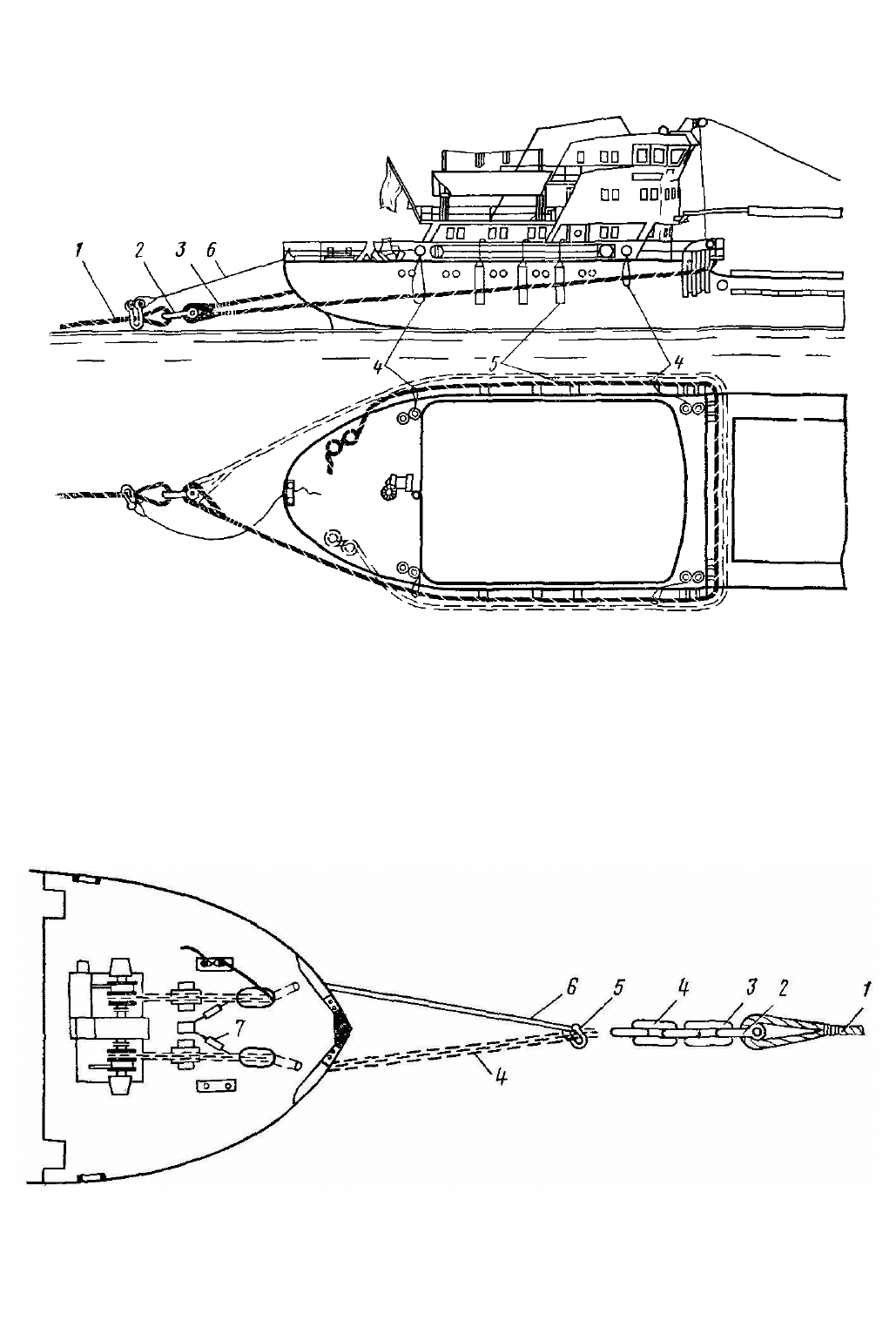 1 2 3 6

4 5 4

6 5 4 3 2 1

7

4